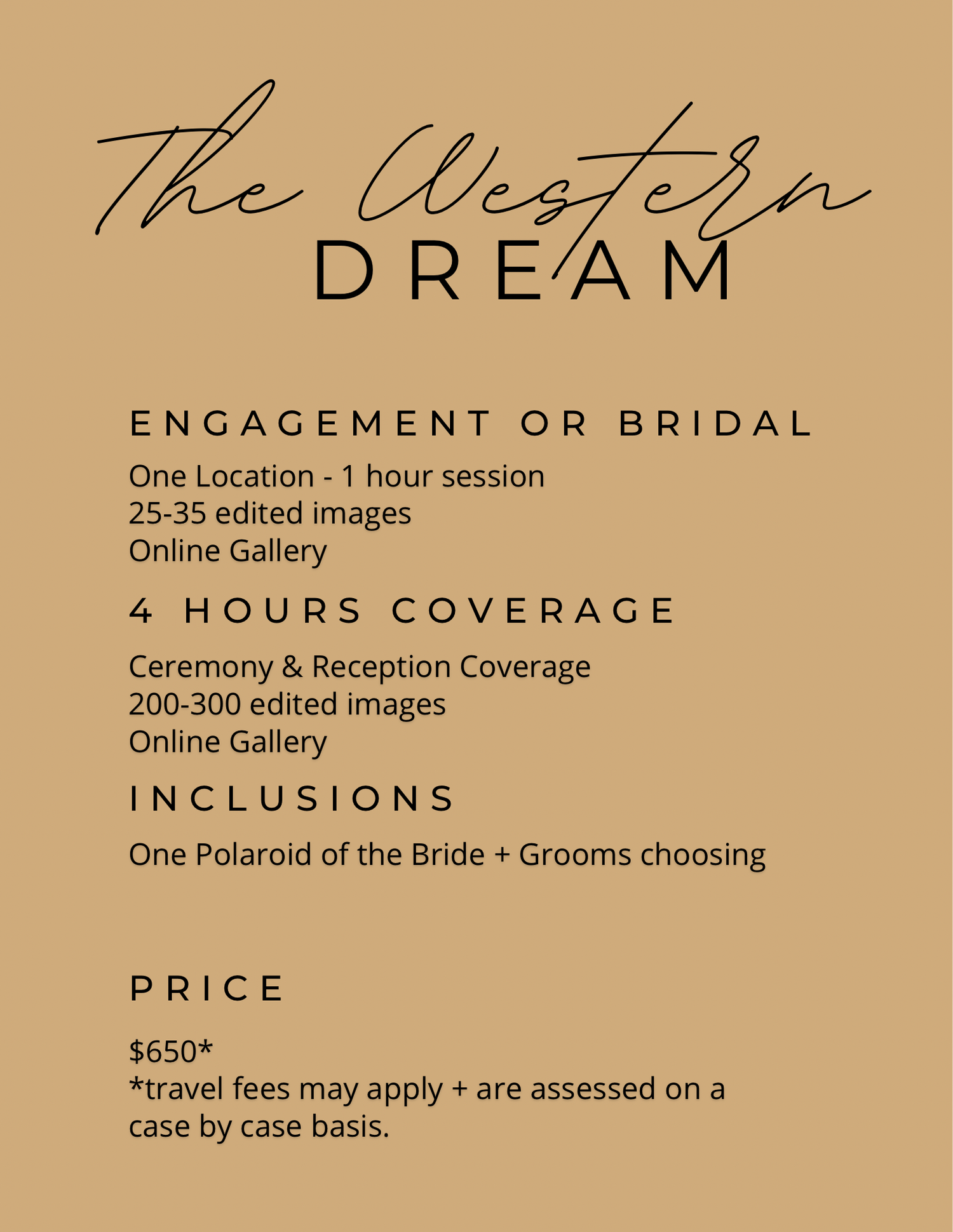 The Western
DREAM

ENGAGEMENT OR BRIDAL

One Location - 1 hour session
25-35 edited images
Online Gallery

4 HOURS COVERAGE

Ceremony & Reception Coverage
200-300 edited images
Online Gallery

INCLUSIONS

One Polaroid of the Bride + Grooms choosing

PRICE

$650*
*travel fees may apply + are assessed on a case by case basis.